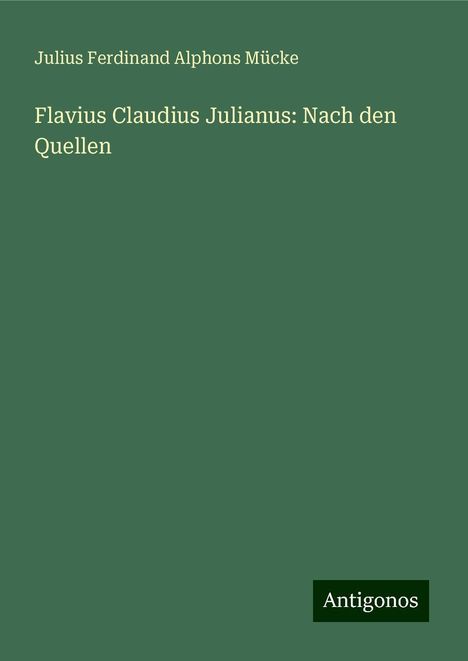 Julius Ferdinand Alphons Mücke

Flavius Claudius Julianus: Nach den Quellen

Antigonos